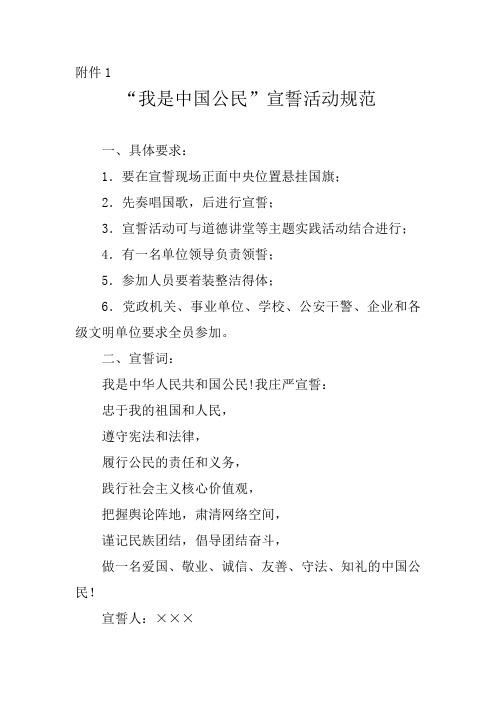 附件 1

“我是中国公民”宣誓活动规范

一、具体要求：

1．要在宣誓现场正面中央位置悬挂国旗；

2．先奏唱国歌，后进行宣誓；

3．宣誓活动可与道德讲堂等主题实践活动结合进行；

4．有一名单位领导负责领誓；

5．参加人员要着装整洁得体；

6．党政机关、事业单位、学校、公安干警、企业和各级文明单位要求全员参加。

二、宣誓词：

我是中华人民共和国公民！我庄严宣誓：

忠于我的祖国和人民，

遵守宪法和法律，

履行公民的责任和义务，

践行社会主义核心价值观，

把握舆论阵地，肃清网络空间，

谨记民族团结，倡导团结奋斗，

做一名爱国、敬业、诚信、友善、守法、知礼的中国公民！

宣誓人：×××